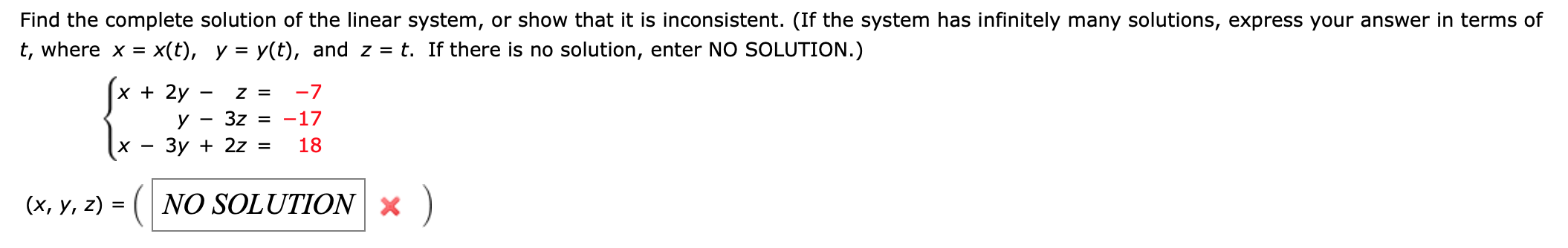 Find the complete solution of the linear system, or show that it is inconsistent. (If the system has infinitely many solutions, express your answer in terms of $t$, where $x = x(t)$, $y = y(t)$, and $z = t$. If there is no solution, enter NO SOLUTION.)

$\begin{cases} x + 2y - z = -7 \\ y - 3z = -17 \\ x - 3y + 2z = 18 \end{cases}$

$(x, y, z) = ($ NO SOLUTION $)$